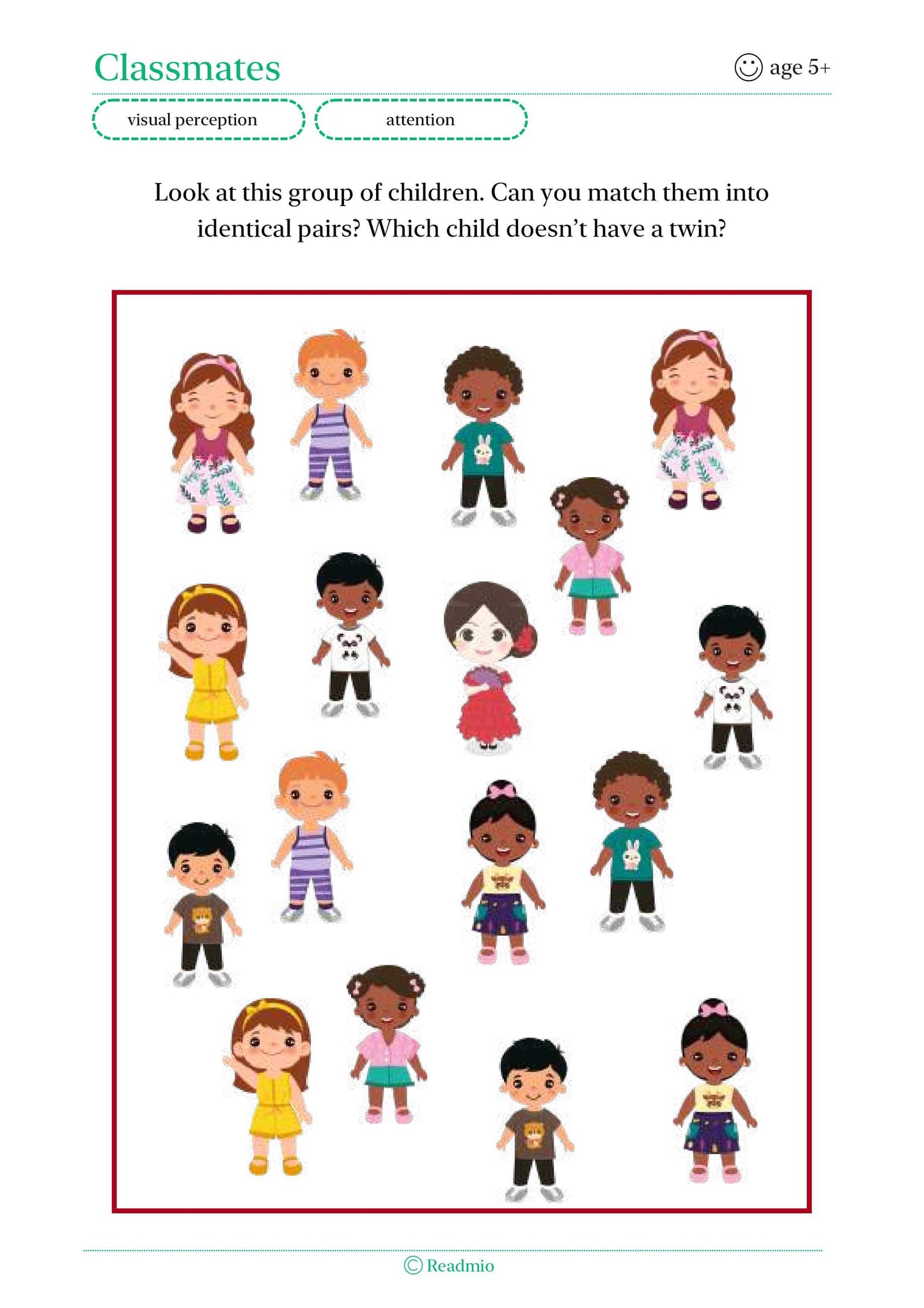 Classmates

age 5+

visual perception

attention

Look at this group of children. Can you match them into identical pairs? Which child doesn't have a twin?

© Readmio